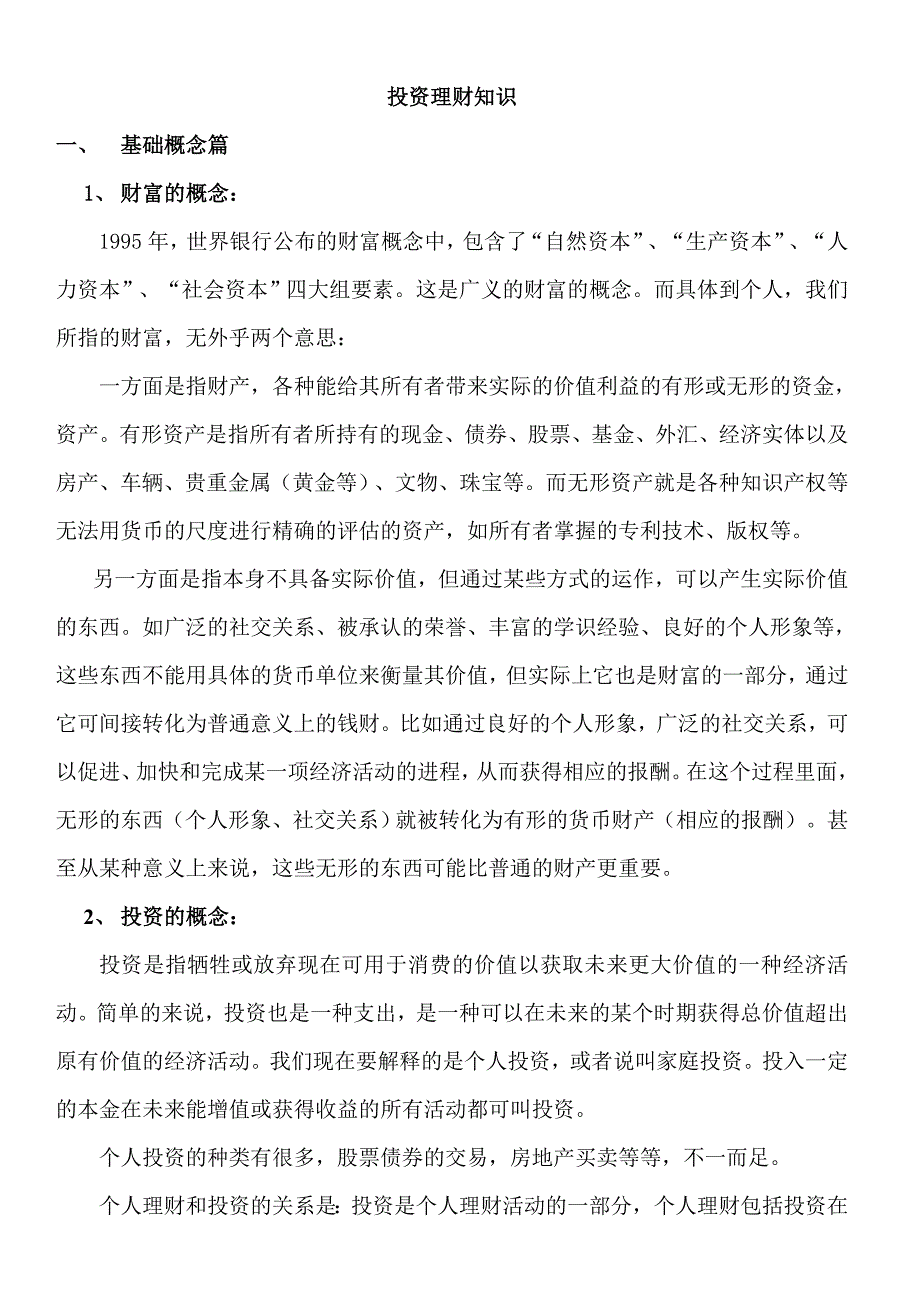 投资理财知识

一、 基础概念篇

1、 财富的概念：

1995 年，世界银行公布的财富概念中，包含了“自然资本”、“生产资本”、“人力资本”、“社会资本”四大组要素。这是广义的财富的概念。而具体到个人，我们所指的财富，无外乎两个意思：

一方面是指财产，各种能给其所有者带来实际的价值利益的有形或无形的资金，资产。有形资产是指所有者所持有的现金、债券、股票、基金、外汇、经济实体以及房产、车辆、贵重金属（黄金等）、文物、珠宝等。而无形资产就是各种知识产权等无法用货币的尺度进行精确的评估的资产，如所有者掌握的专利技术、版权等。

另一方面是指本身不具备实际价值，但通过某些方式的运作，可以产生实际价值的东西。如广泛的社交关系、被承认的荣誉、丰富的学识经验、良好的个人形象等，这些东西不能用具体的货币单位来衡量其价值，但实际上它也是财富的一部分，通过它可间接转化为普通意义上的钱财。比如通过良好的个人形象，广泛的社交关系，可以促进、加快和完成某一项经济活动的进程，从而获得相应的报酬。在这个过程里面，无形的东西（个人形象、社交关系）就被转化为有形的货币财产（相应的报酬）。甚至从某种意义上来说，这些无形的东西可能比普通的财产更重要。

2、 投资的概念：

投资是指牺牲或放弃现在可用于消费的价值以获取未来更大价值的一种经济活动。简单的来说，投资也是一种支出，是一种可以在未来的某个时期获得总价值超出原有价值的经济活动。我们现在要解释的是个人投资，或者说叫家庭投资。投入一定的本金在未来能增值或获得收益的所有活动都可叫投资。

个人投资的种类有很多，股票债券的交易，房地产买卖等等，不一而足。

个人理财和投资的关系是：投资是个人理财活动的一部分，个人理财包括投资在